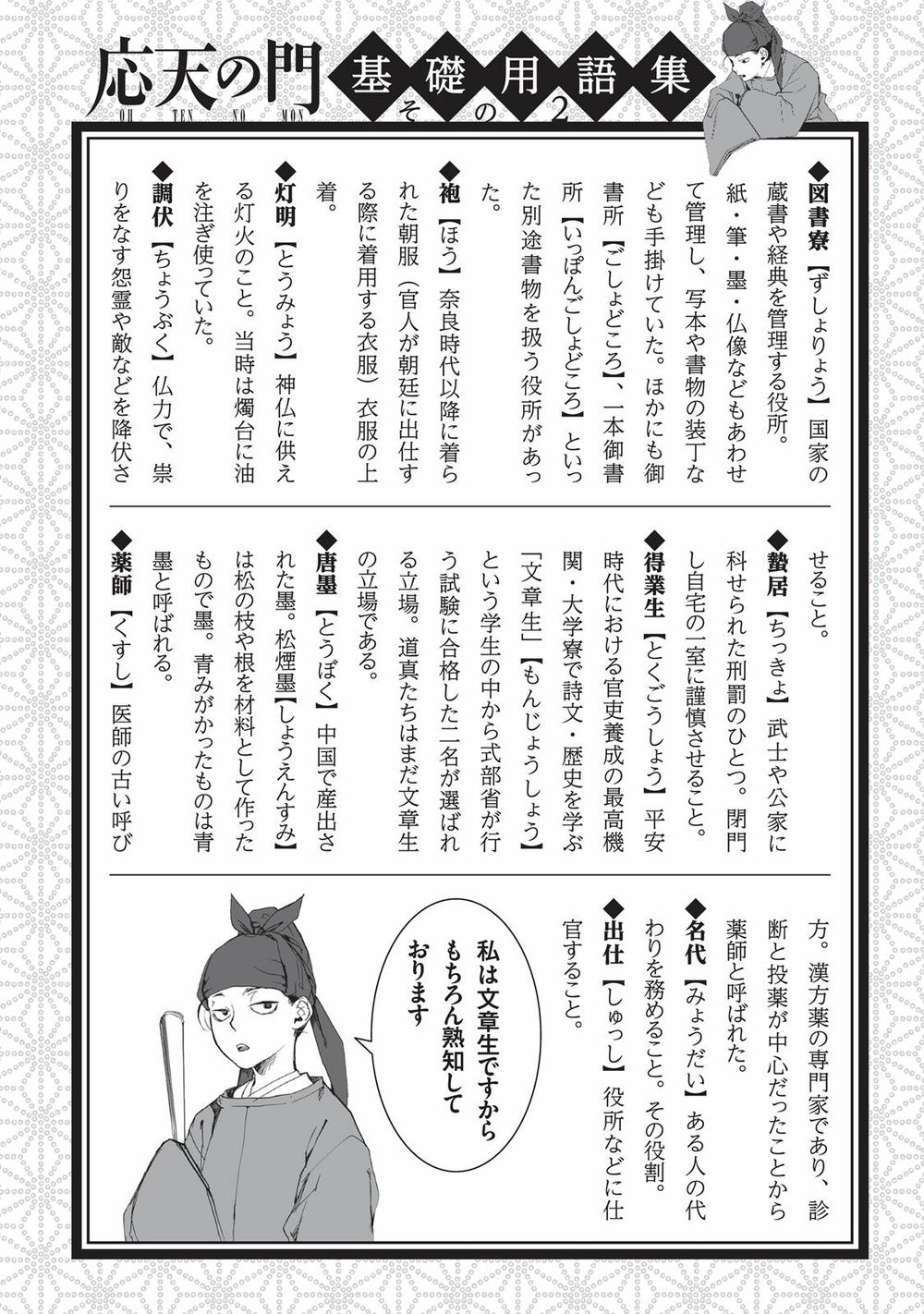 応天の門
OU TEN NO MON
基礎用語集
その2

◆図書寮【ずしょりょう】国家の蔵書や経典を管理する役所。紙・筆・墨・仏像などもあわせて管理し、写本や書物の装丁なども手掛けていた。ほかにも御書所【ごしょどころ】、一本御書所【いっぽんごしょどころ】といった別途書物を扱う役所があった。

◆袍【ほう】奈良時代以降に着られた朝服（官人が朝廷に出仕する際に着用する衣服）衣服の上着。

◆灯明【とうみょう】神仏に供える灯火のこと。当時は燭台に油を注ぎ使っていた。

◆調伏【ちょうぶく】仏力で、祟りをなす怨霊や敵などを降伏させること。

◆蟄居【ちっきょ】武士や公家に科せられた刑罰のひとつ。閉門し自宅の一室に謹慎させること。

◆得業生【とくごうしょう】平安時代における官吏養成の最高機関・大学寮で詩文・歴史を学ぶ「文章生」【もんじょうしょう】という学生の中から式部省が行う試験に合格した二名が選ばれる立場。道真たちはまだ文章生の立場である。

◆唐墨【とうぼく】中国で産出された墨。松煙墨【しょうえんすみ】は松の枝や根を材料として作ったもので墨。青みがかったものは青墨と呼ばれる。

◆薬師【くすし】医師の古い呼び方。漢方薬の専門家であり、診断と投薬が中心だったことから薬師と呼ばれた。

◆名代【みょうだい】ある人の代わりを務めること。その役割。

◆出仕【しゅっし】役所などに仕官すること。

私は文章生ですからもちろん熟知しております